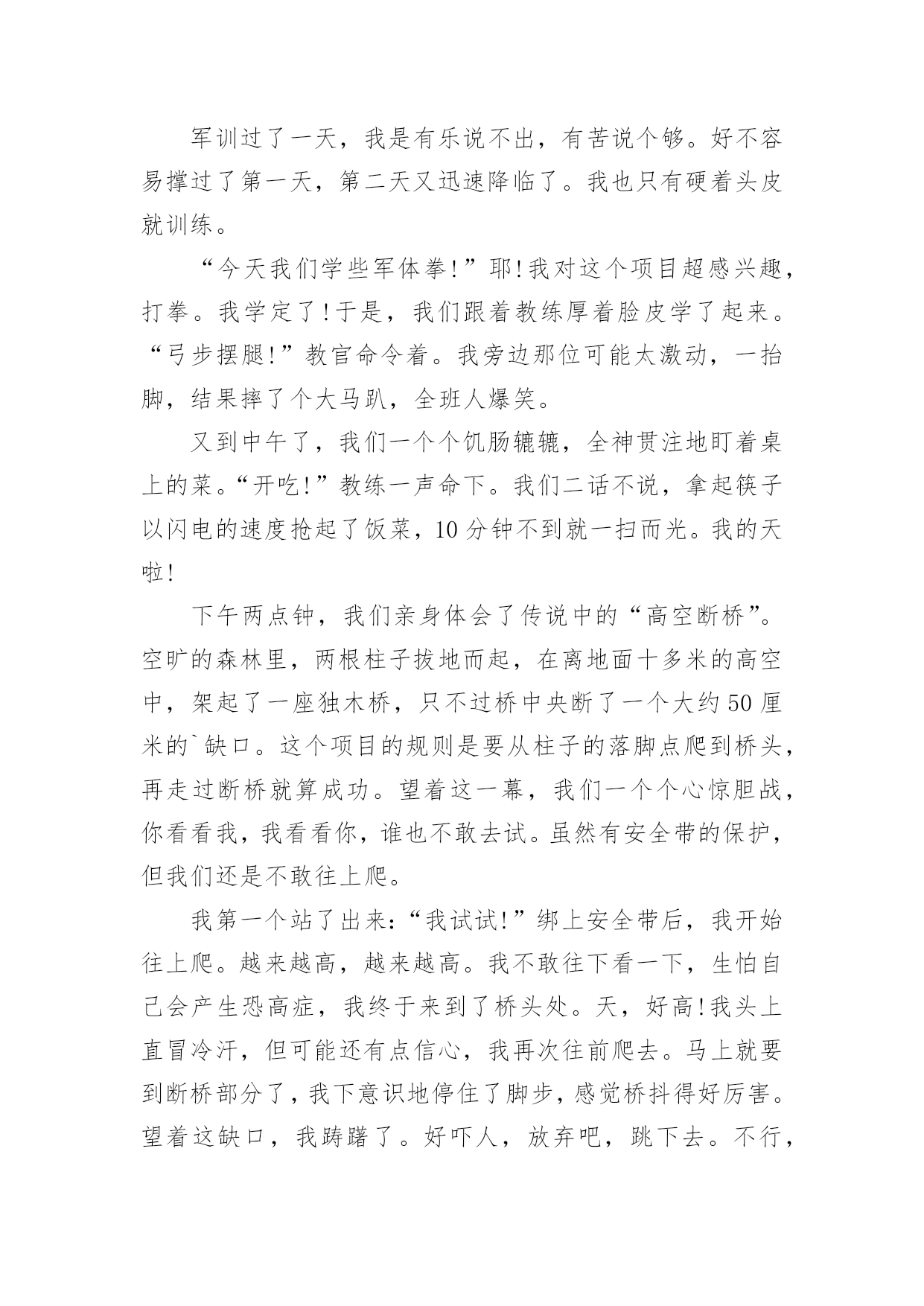 军训过了一天，我是有乐说不出，有苦说个够。好不容易撑过了第一天，第二天又迅速降临了。我也只有硬着头皮就训练。

“今天我们学些军体拳!”耶!我对这个项目超感兴趣，打拳。我学定了!于是，我们跟着教练厚着脸皮学了起来。“弓步摆腿!”教官命令着。我旁边那位可能太激动，一抬脚，结果摔了个大马趴，全班人爆笑。

又到中午了，我们一个个饥肠辘辘，全神贯注地盯着桌上的菜。“开吃!”教练一声命下。我们二话不说，拿起筷子以闪电的速度抢起了饭菜，10分钟不到就一扫而光。我的天啦!

下午两点钟，我们亲身体会了传说中的“高空断桥”。空旷的森林里，两根柱子拔地而起，在离地面十多米的高空中，架起了一座独木桥，只不过桥中央断了一个大约50厘米的`缺口。这个项目的规则是要从柱子的落脚点爬到桥头，再走过断桥就算成功。望着这一幕，我们一个个心惊胆战，你看看我，我看看你，谁也不敢去试。虽然有安全带的保护，但我们还是不敢往上爬。

我第一个站了出来:“我试试!”绑上安全带后，我开始往上爬。越来越高，越来越高。我不敢往下看一下，生怕自己会产生恐高症，我终于来到了桥头处。天，好高!我头上直冒冷汗，但可能还有点信心，我再次往前爬去。马上就要到断桥部分了，我下意识地停住了脚步，感觉桥抖得好厉害。望着这缺口，我踌躇了。好吓人，放弃吧，跳下去。不行，